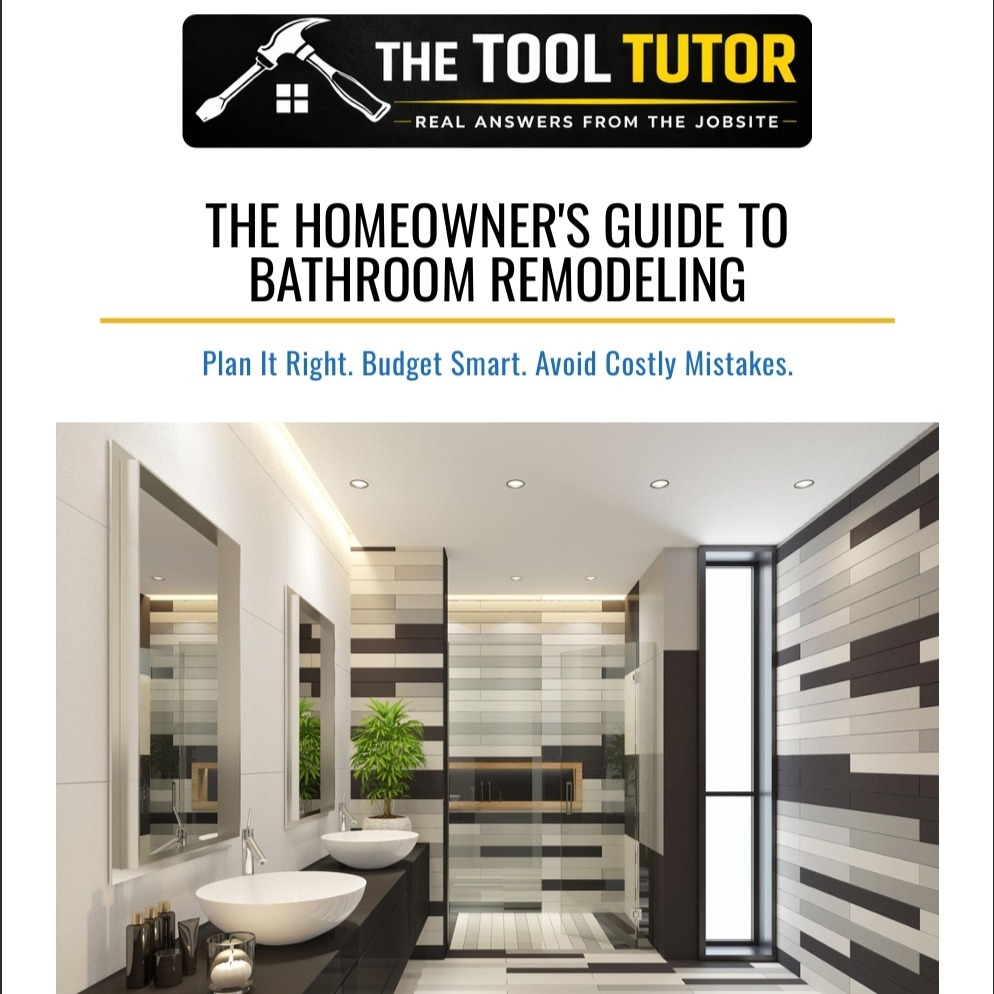 THE TOOL TUTOR
REAL ANSWERS FROM THE JOBSITE

THE HOMEOWNER'S GUIDE TO BATHROOM REMODELING

Plan It Right. Budget Smart. Avoid Costly Mistakes.